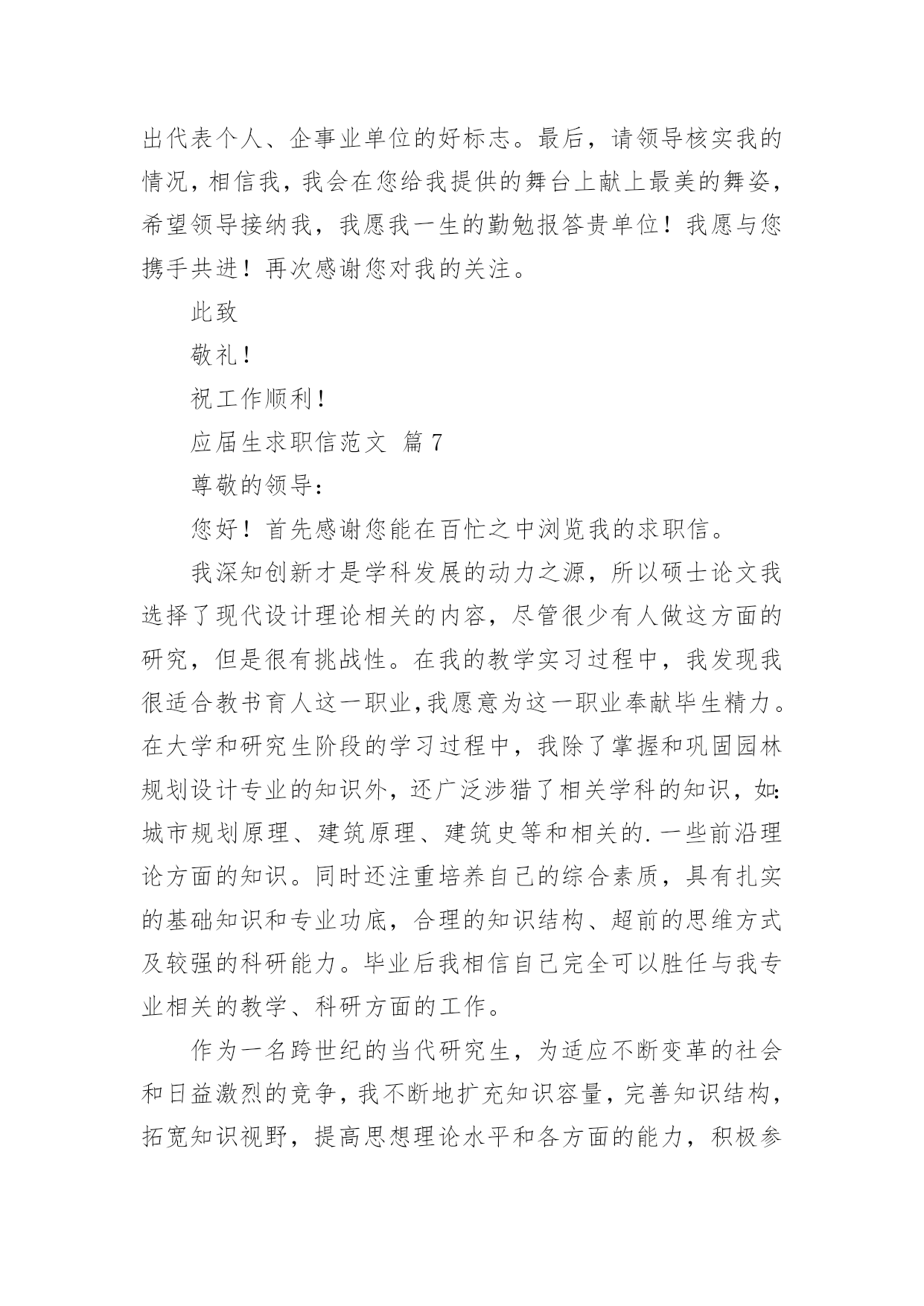 出代表个人、企事业单位的好标志。最后，请领导核实我的情况，相信我，我会在您给我提供的舞台上献上最美的舞姿，希望领导接纳我，我愿我一生的勤勉报答贵单位！我愿与您携手共进！再次感谢您对我的关注。

此致

敬礼！

祝工作顺利！

应届生求职信范文 篇7

尊敬的领导：

您好！首先感谢您能在百忙之中浏览我的求职信。

我深知创新才是学科发展的动力之源，所以硕士论文我选择了现代设计理论相关的内容，尽管很少有人做这方面的研究，但是很有挑战性。在我的教学实习过程中，我发现我很适合教书育人这一职业,我愿意为这一职业奉献毕生精力。在大学和研究生阶段的学习过程中，我除了掌握和巩固园林规划设计专业的知识外，还广泛涉猎了相关学科的知识，如:城市规划原理、建筑原理、建筑史等和相关的.一些前沿理论方面的知识。同时还注重培养自己的综合素质，具有扎实的基础知识和专业功底，合理的知识结构、超前的思维方式及较强的科研能力。毕业后我相信自己完全可以胜任与我专业相关的教学、科研方面的工作。

作为一名跨世纪的当代研究生，为适应不断变革的社会和日益激烈的竞争，我不断地扩充知识容量，完善知识结构，拓宽知识视野，提高思想理论水平和各方面的能力，积极参